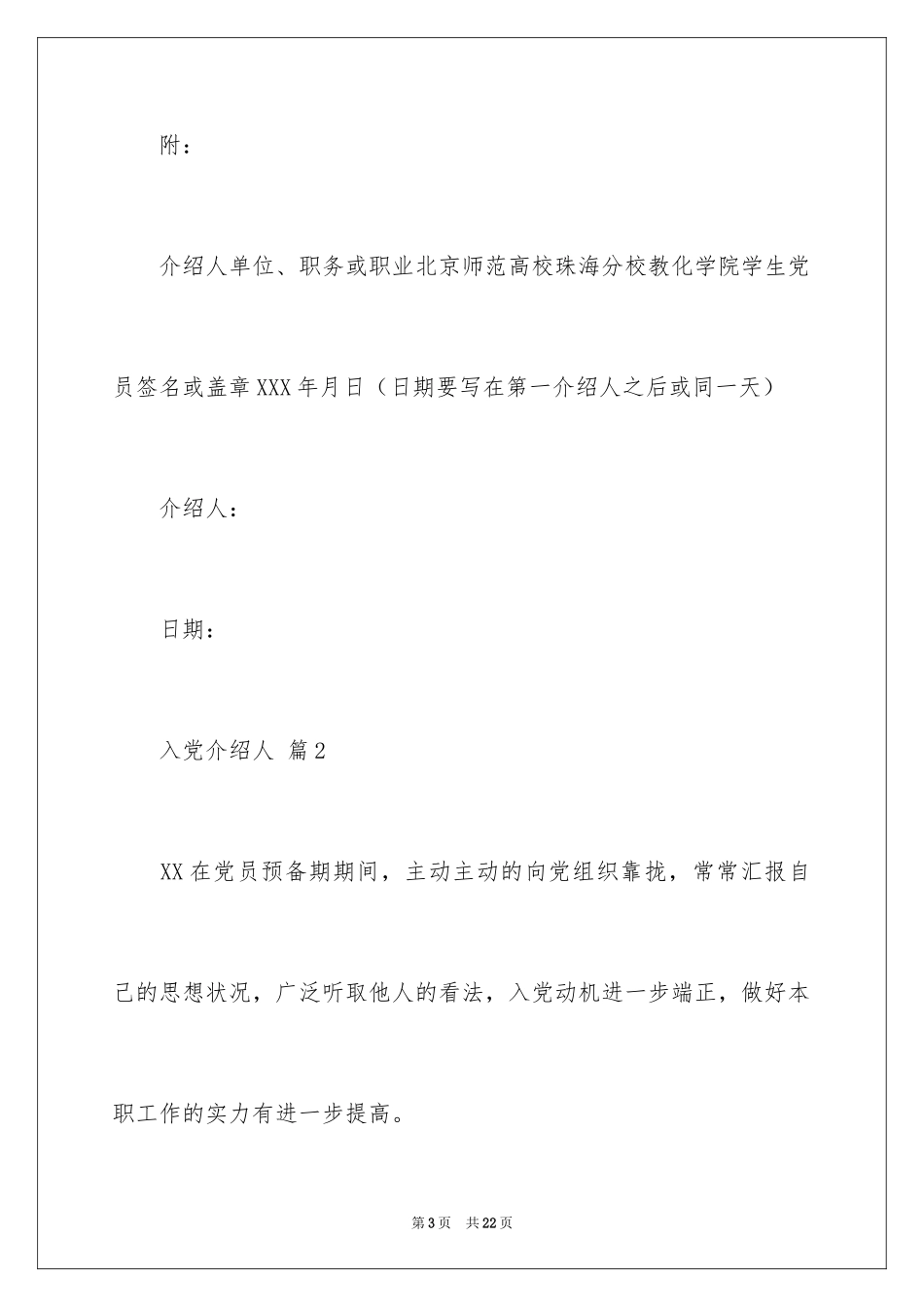 附：

介绍人单位、职务或职业北京师范高校珠海分校教化学院学生党员签名或盖章XXX年月日（日期要写在第一介绍人之后或同一天）

介绍人：

日期：

入党介绍人 篇2

XX在党员预备期期间，主动主动的向党组织靠拢，常常汇报自己的思想状况，广泛听取他人的看法，入党动机进一步端正，做好本职工作的实力有进一步提高。

第3页 共22页